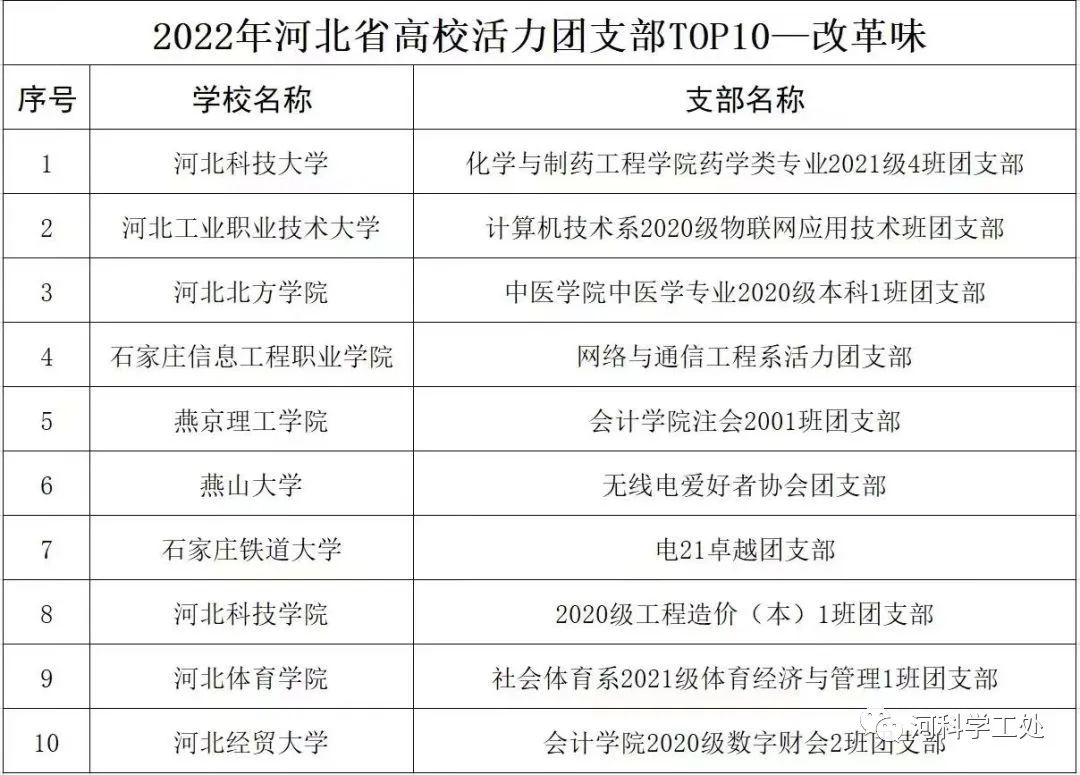 2022年河北省高校活力团支部TOP10—改革味

| 序号 | 学校名称 | 支部名称 |
|---|---|---|
| 1 | 河北科技大学 | 化学与制药工程学院药学类专业2021级4班团支部 |
| 2 | 河北工业职业技术大学 | 计算机技术系2020级物联网应用技术班团支部 |
| 3 | 河北北方学院 | 中医学院中医学专业2020级本科1班团支部 |
| 4 | 石家庄信息工程职业学院 | 网络与通信工程系活力团支部 |
| 5 | 燕京理工学院 | 会计学院注会2001班团支部 |
| 6 | 燕山大学 | 无线电爱好者协会团支部 |
| 7 | 石家庄铁道大学 | 电21卓越团支部 |
| 8 | 河北科技学院 | 2020级工程造价（本）1班团支部 |
| 9 | 河北体育学院 | 社会体育系2021级体育经济与管理1班团支部 |
| 10 | 河北经贸大学 | 会计学院2020级数字财会2班团支部 |

河科学工处